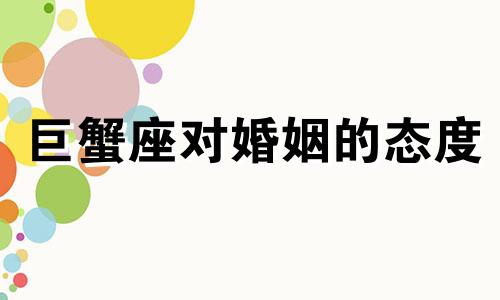 巨蟹座对婚姻的态度